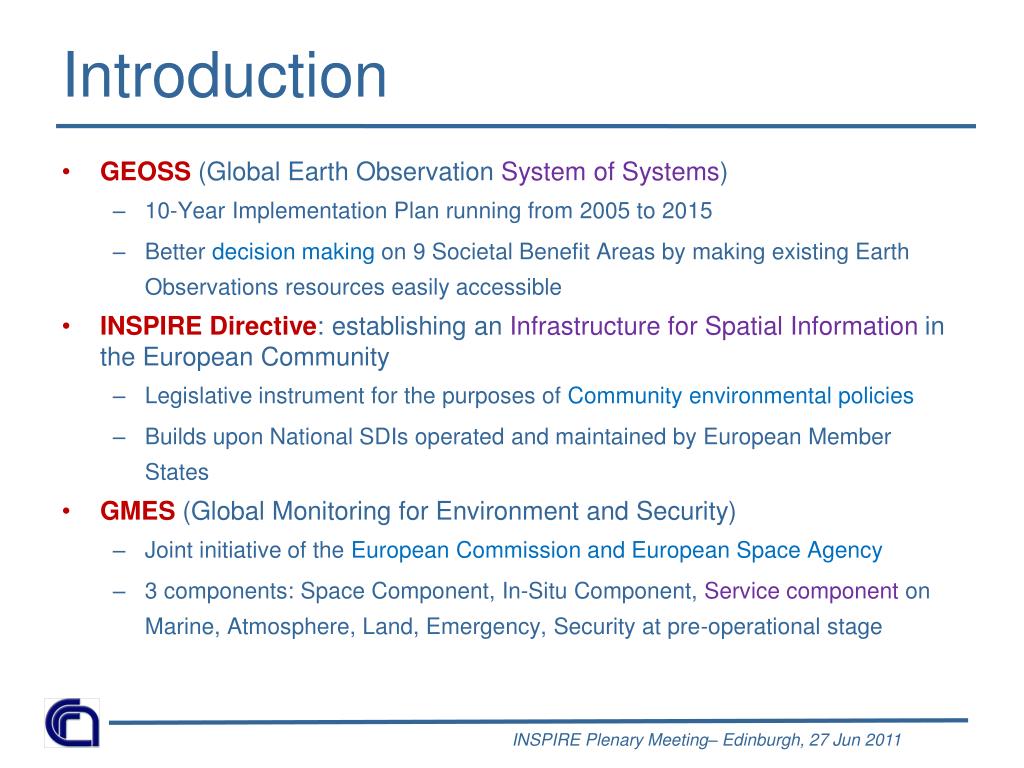 Introduction

• GEOSS (Global Earth Observation System of Systems)
– 10-Year Implementation Plan running from 2005 to 2015
– Better decision making on 9 Societal Benefit Areas by making existing Earth Observations resources easily accessible

• INSPIRE Directive: establishing an Infrastructure for Spatial Information in the European Community
– Legislative instrument for the purposes of Community environmental policies
– Builds upon National SDIs operated and maintained by European Member States

• GMES (Global Monitoring for Environment and Security)
– Joint initiative of the European Commission and European Space Agency
– 3 components: Space Component, In-Situ Component, Service component on Marine, Atmosphere, Land, Emergency, Security at pre-operational stage

INSPIRE Plenary Meeting– Edinburgh, 27 Jun 2011